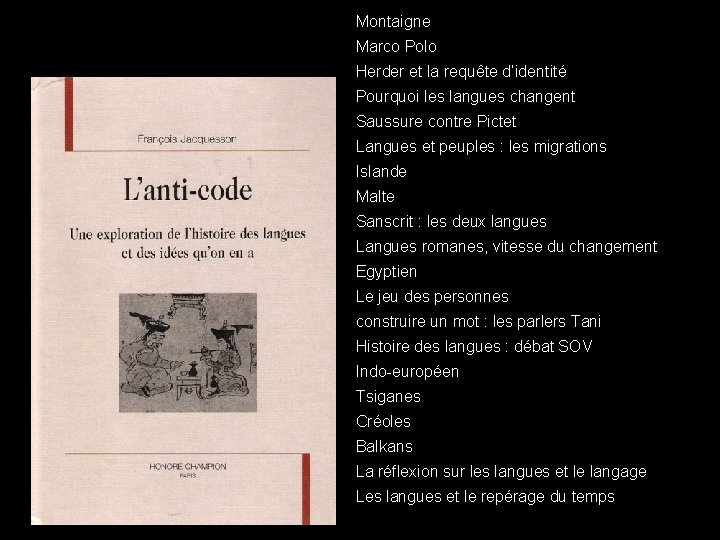 François Jacquesson

L'anti-code

Une exploration de l'histoire des langues et des idées qu'on en a

HONORE CHAMPION
PARIS

Montaigne
Marco Polo
Herder et la requête d'identité
Pourquoi les langues changent
Saussure contre Pictet
Langues et peuples : les migrations
Islande
Malte
Sanscrit : les deux langues
Langues romanes, vitesse du changement
Egyptien
Le jeu des personnes
construire un mot : les parlers Tani
Histoire des langues : débat SOV
Indo-européen
Tsiganes
Créoles
Balkans
La réflexion sur les langues et le langage
Les langues et le repérage du temps